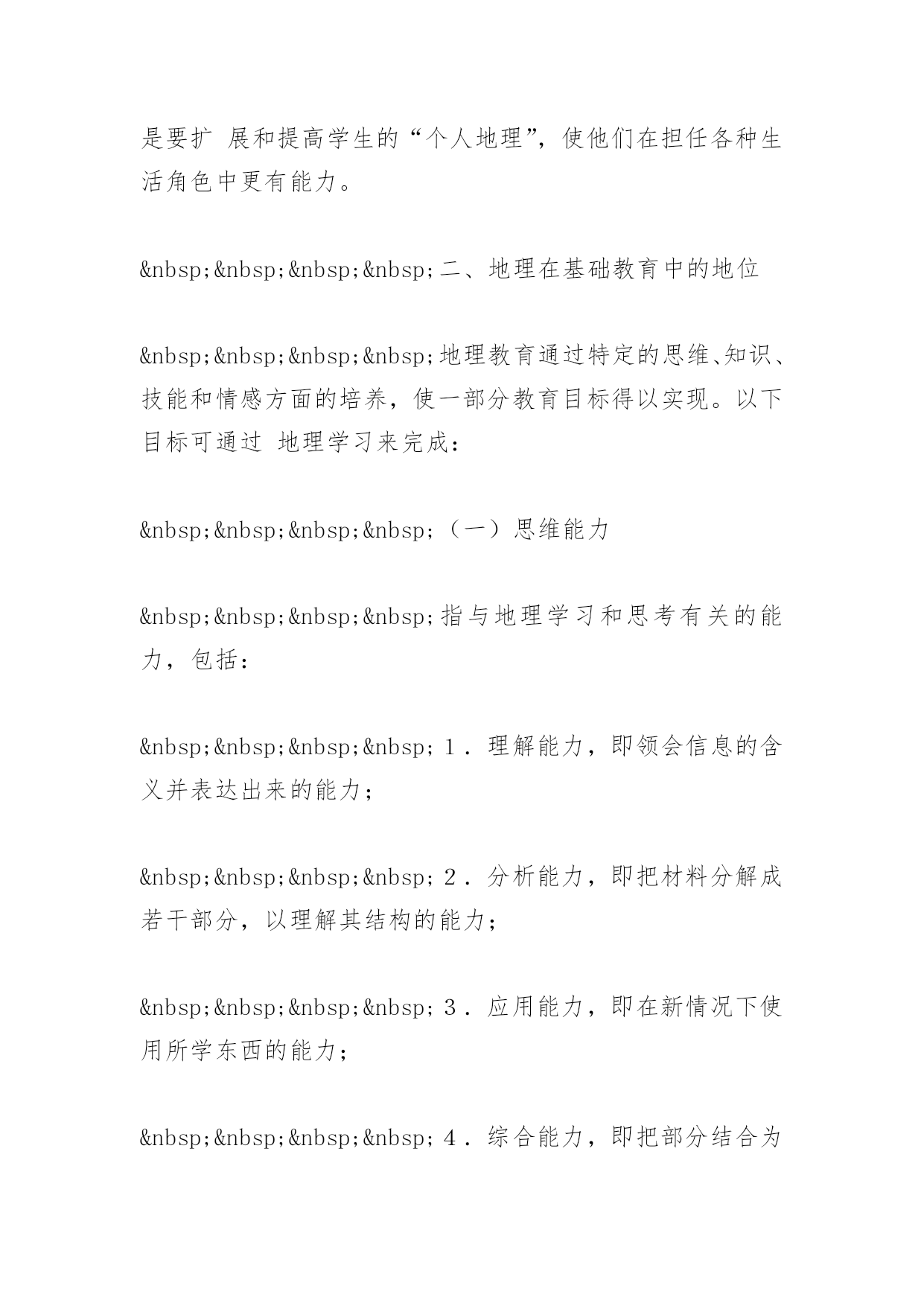 是要扩 展和提高学生的“个人地理”，使他们在担任各种生活角色中更有能力。

&nbsp;&nbsp;&nbsp;&nbsp;二、地理在基础教育中的地位

&nbsp;&nbsp;&nbsp;&nbsp;地理教育通过特定的思维、知识、技能和情感方面的培养，使一部分教育目标得以实现。以下目标可通过 地理学习来完成：

&nbsp;&nbsp;&nbsp;&nbsp;（一）思维能力

&nbsp;&nbsp;&nbsp;&nbsp;指与地理学习和思考有关的能力，包括：

&nbsp;&nbsp;&nbsp;&nbsp;１．理解能力，即领会信息的含义并表达出来的能力；

&nbsp;&nbsp;&nbsp;&nbsp;２．分析能力，即把材料分解成若干部分，以理解其结构的能力；

&nbsp;&nbsp;&nbsp;&nbsp;３．应用能力，即在新情况下使用所学东西的能力；

&nbsp;&nbsp;&nbsp;&nbsp;４．综合能力，即把部分结合为